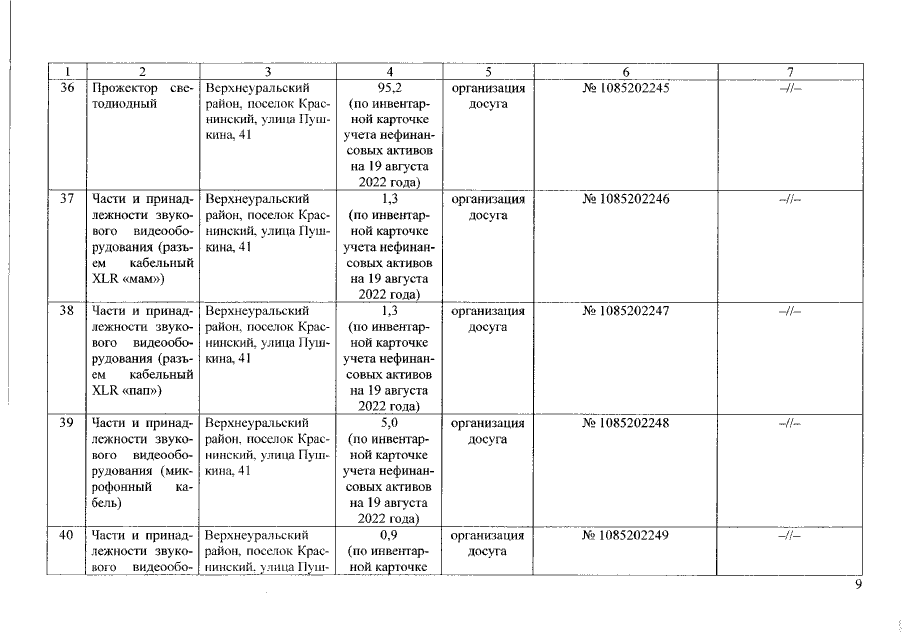 | 1 | 2 | 3 | 4 | 5 | 6 | 7 |
|---|---|---|---|---|---|---|
| 36 | Прожектор светодиодный | Верхнеуральский район, поселок Краснинский, улица Пушкина, 41 | 95,2 (по инвентарной карточке учета нефинансовых активов на 19 августа 2022 года) | организация досуга | № 1085202245 | –//– |
| 37 | Части и принадлежности звукового видеооборудования (разъем кабельный XLR «мам») | Верхнеуральский район, поселок Краснинский, улица Пушкина, 41 | 1,3 (по инвентарной карточке учета нефинансовых активов на 19 августа 2022 года) | организация досуга | № 1085202246 | –//– |
| 38 | Части и принадлежности звукового видеооборудования (разъем кабельный XLR «пап») | Верхнеуральский район, поселок Краснинский, улица Пушкина, 41 | 1,3 (по инвентарной карточке учета нефинансовых активов на 19 августа 2022 года) | организация досуга | № 1085202247 | –//– |
| 39 | Части и принадлежности звукового видеооборудования (микрофонный кабель) | Верхнеуральский район, поселок Краснинский, улица Пушкина, 41 | 5,0 (по инвентарной карточке учета нефинансовых активов на 19 августа 2022 года) | организация досуга | № 1085202248 | –//– |
| 40 | Части и принадлежности звукового видеообо- | Верхнеуральский район, поселок Краснинский, улица Пуш- | 0,9 (по инвентарной карточке | организация досуга | № 1085202249 | –//– |

9